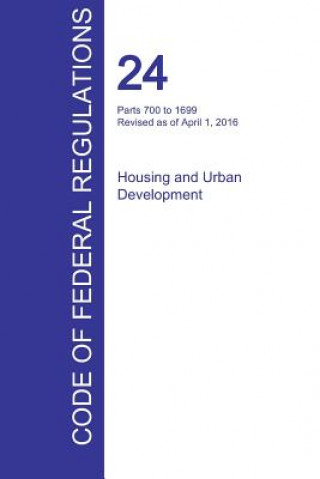 CODE OF FEDERAL REGULATIONS

24

Parts 700 to 1699
Revised as of April 1, 2016

Housing and Urban Development